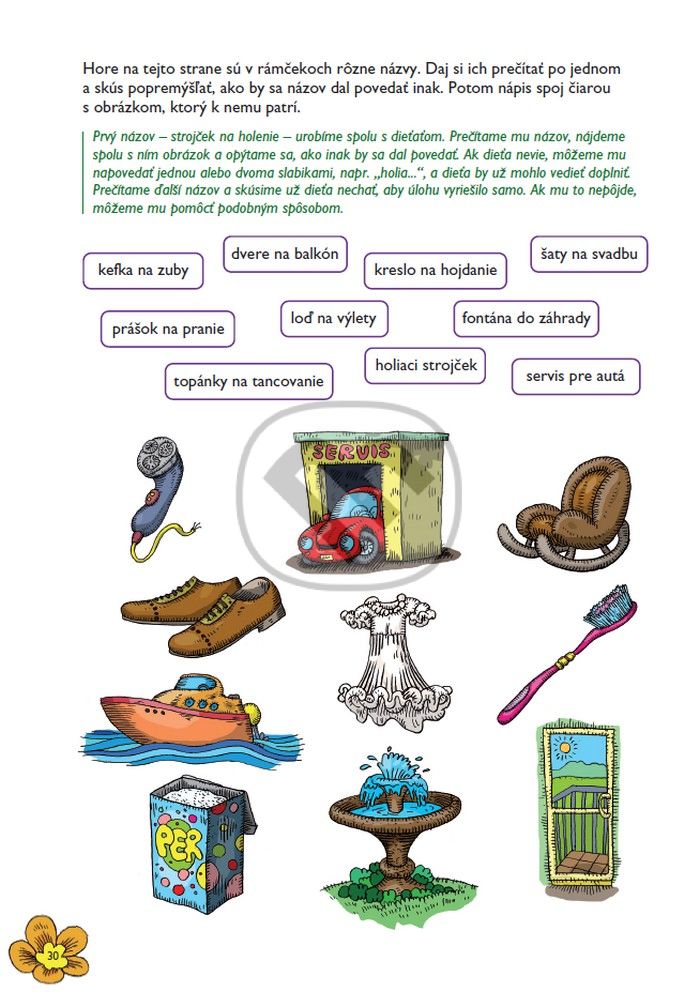 Hore na tejto strane sú v rámčekoch rôzne názvy. Daj si ich prečítať po jednom a skús popremýšľať, ako by sa názov dal povedať inak. Potom nápis spoj čiarou s obrázkom, ktorý k nemu patrí.

Prvý názov – strojček na holenie – urobíme spolu s dieťaťom. Prečítame mu názov, nájdeme spolu s ním obrázok a opýtame sa, ako inak by sa dal povedať. Ak dieťa nevie, môžeme mu napovedať jednou alebo dvoma slabikami, napr. „holia...“, a dieťa by už mohlo vedieť doplniť. Prečítame ďalší názov a skúsime už dieťa nechať, aby úlohu vyriešilo samo. Ak mu to nepôjde, môžeme mu pomôcť podobným spôsobom.

kefka na zuby

dvere na balkón

kreslo na hojdanie

šaty na svadbu

prášok na pranie

loď na výlety

fontána do záhrady

topánky na tancovanie

holiaci strojček

servis pre autá

SERVIS

PER

30